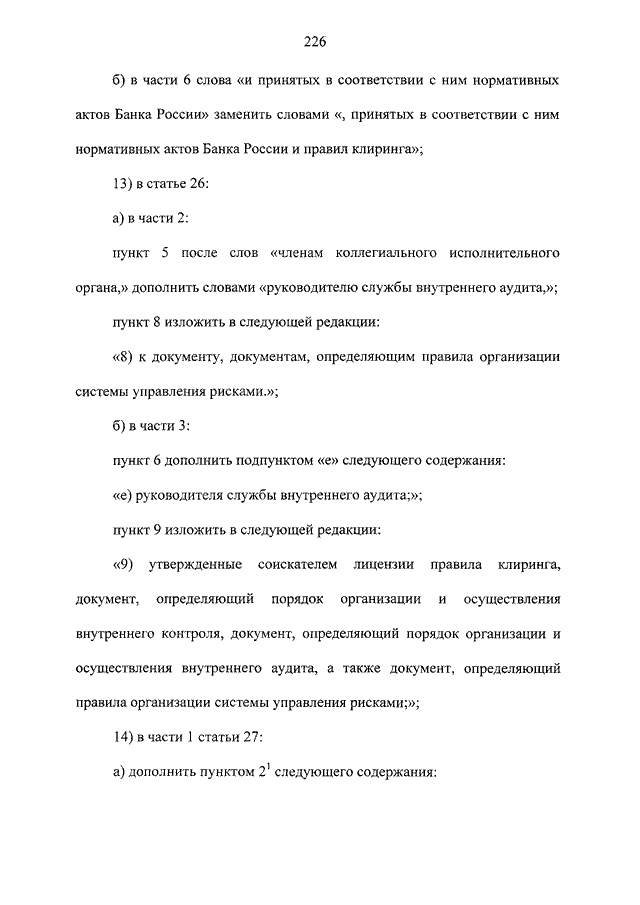 226

б) в части 6 слова «и принятых в соответствии с ним нормативных актов Банка России» заменить словами «, принятых в соответствии с ним нормативных актов Банка России и правил клиринга»;

13) в статье 26:

а) в части 2:

пункт 5 после слов «членам коллегиального исполнительного органа,» дополнить словами «руководителю службы внутреннего аудита,»;

пункт 8 изложить в следующей редакции:

«8) к документу, документам, определяющим правила организации системы управления рисками.»;

б) в части 3:

пункт 6 дополнить подпунктом «е» следующего содержания:

«е) руководителя службы внутреннего аудита;»;

пункт 9 изложить в следующей редакции:

«9) утвержденные соискателем лицензии правила клиринга, документ, определяющий порядок организации и осуществления внутреннего контроля, документ, определяющий порядок организации и осуществления внутреннего аудита, а также документ, определяющий правила организации системы управления рисками;»;

14) в части 1 статьи 27:

а) дополнить пунктом $2^1$ следующего содержания: